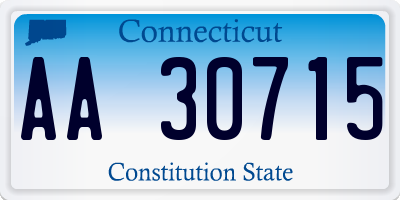 Connecticut

AA 30715

Constitution State